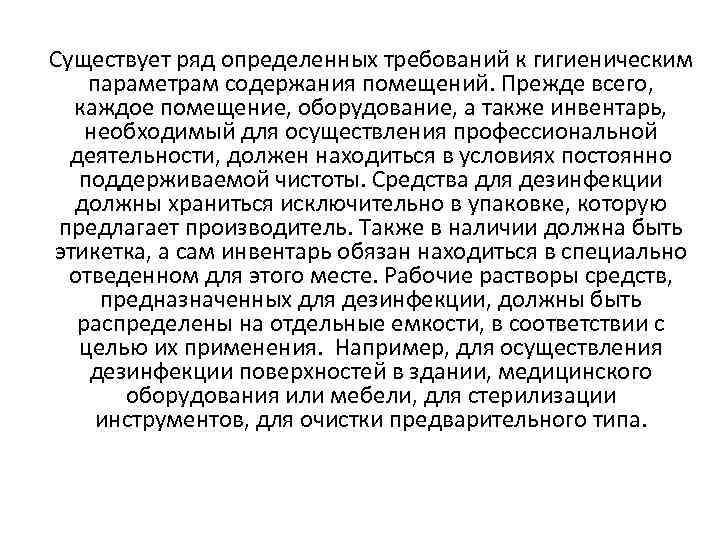 Существует ряд определенных требований к гигиеническим параметрам содержания помещений. Прежде всего, каждое помещение, оборудование, а также инвентарь, необходимый для осуществления профессиональной деятельности, должен находиться в условиях постоянно поддерживаемой чистоты. Средства для дезинфекции должны храниться исключительно в упаковке, которую предлагает производитель. Также в наличии должна быть этикетка, а сам инвентарь обязан находиться в специально отведенном для этого месте. Рабочие растворы средств, предназначенных для дезинфекции, должны быть распределены на отдельные емкости, в соответствии с целью их применения. Например, для осуществления дезинфекции поверхностей в здании, медицинского оборудования или мебели, для стерилизации инструментов, для очистки предварительного типа.